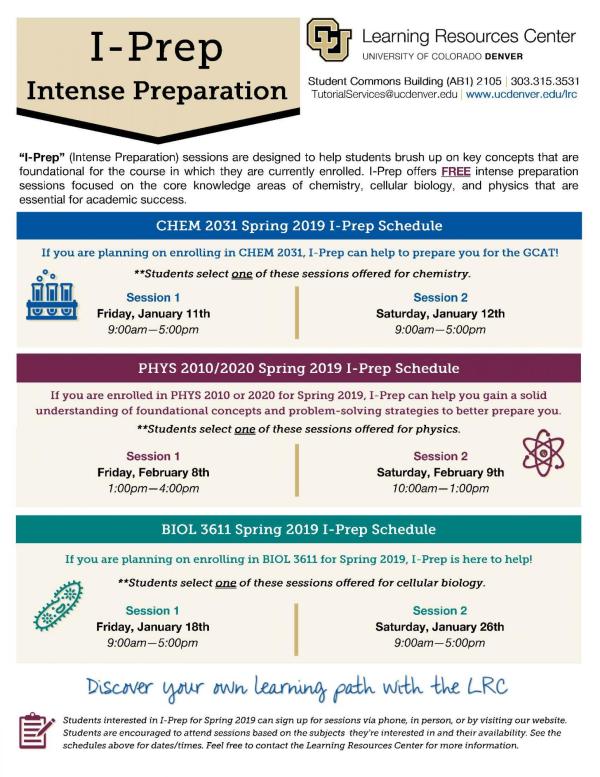 I-Prep
Intense Preparation

Learning Resources Center
UNIVERSITY OF COLORADO DENVER

Student Commons Building (AB1) 2105 | 303.315.3531
TutorialServices@ucdenver.edu | www.ucdenver.edu/lrc

"I-Prep" (Intense Preparation) sessions are designed to help students brush up on key concepts that are foundational for the course in which they are currently enrolled. I-Prep offers FREE intense preparation sessions focused on the core knowledge areas of chemistry, cellular biology, and physics that are essential for academic success.

CHEM 2031 Spring 2019 I-Prep Schedule

If you are planning on enrolling in CHEM 2031, I-Prep can help to prepare you for the GCAT!

**Students select one of these sessions offered for chemistry.

Session 1
Friday, January 11th
9:00am—5:00pm

Session 2
Saturday, January 12th
9:00am—5:00pm

PHYS 2010/2020 Spring 2019 I-Prep Schedule

If you are enrolled in PHYS 2010 or 2020 for Spring 2019, I-Prep can help you gain a solid understanding of foundational concepts and problem-solving strategies to better prepare you.

**Students select one of these sessions offered for physics.

Session 1
Friday, February 8th
1:00pm—4:00pm

Session 2
Saturday, February 9th
10:00am—1:00pm

BIOL 3611 Spring 2019 I-Prep Schedule

If you are planning on enrolling in BIOL 3611 for Spring 2019, I-Prep is here to help!

**Students select one of these sessions offered for cellular biology.

Session 1
Friday, January 18th
9:00am—5:00pm

Session 2
Saturday, January 26th
9:00am—5:00pm

Discover your own learning path with the LRC

Students interested in I-Prep for Spring 2019 can sign up for sessions via phone, in person, or by visiting our website. Students are encouraged to attend sessions based on the subjects they're interested in and their availability. See the schedules above for dates/times. Feel free to contact the Learning Resources Center for more information.